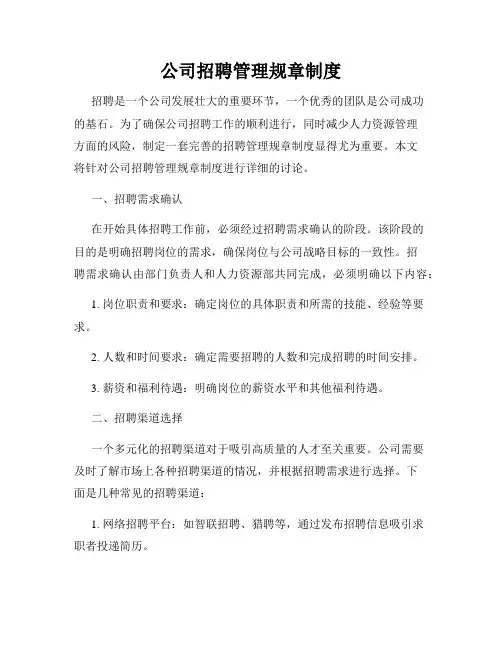 公司招聘管理规章制度

招聘是一个公司发展壮大的重要环节，一个优秀的团队是公司成功的基石。为了确保公司招聘工作的顺利进行，同时减少人力资源管理方面的风险，制定一套完善的招聘管理规章制度显得尤为重要。本文将针对公司招聘管理规章制度进行详细的讨论。

一、招聘需求确认

在开始具体招聘工作前，必须经过招聘需求确认的阶段。该阶段的目的是明确招聘岗位的需求，确保岗位与公司战略目标的一致性。招聘需求确认由部门负责人和人力资源部共同完成，必须明确以下内容：

1. 岗位职责和要求：确定岗位的具体职责和所需的技能、经验等要求。

2. 人数和时间要求：确定需要招聘的人数和完成招聘的时间安排。

3. 薪资和福利待遇：明确岗位的薪资水平和其他福利待遇。

二、招聘渠道选择

一个多元化的招聘渠道对于吸引高质量的人才至关重要。公司需要及时了解市场上各种招聘渠道的情况，并根据招聘需求进行选择。下面是几种常见的招聘渠道：

1. 网络招聘平台：如智联招聘、猎聘等，通过发布招聘信息吸引求职者投递简历。